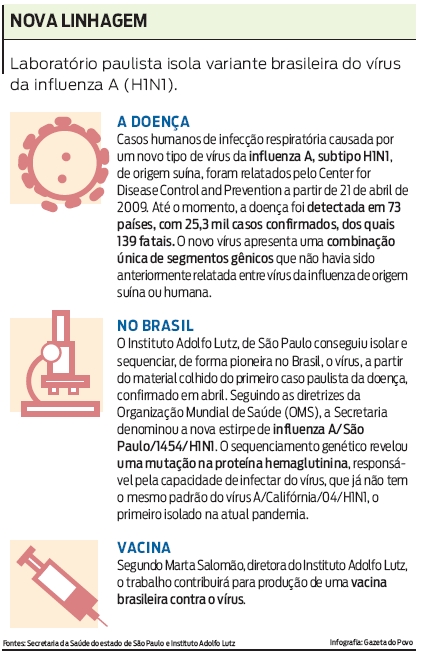 NOVA LINHAGEM

Laboratório paulista isola variante brasileira do vírus da influenza A (H1N1).

A DOENÇA

Casos humanos de infecção respiratória causada por um novo tipo de vírus da influenza A, subtipo H1N1, de origem suína, foram relatados pelo Center for Disease Control and Prevention a partir de 21 de abril de 2009. Até o momento, a doença foi detectada em 73 países, com 25,3 mil casos confirmados, dos quais 139 fatais. O novo vírus apresenta uma combinação única de segmentos gênicos que não havia sido anteriormente relatada entre vírus da influenza de origem suína ou humana.

NO BRASIL

O Instituto Adolfo Lutz, de São Paulo conseguiu isolar e sequenciar, de forma pioneira no Brasil, o vírus, a partir do material colhido do primeiro caso paulista da doença, confirmado em abril. Seguindo as diretrizes da Organização Mundial de Saúde (OMS), a Secretaria denominou a nova estirpe de influenza A/São Paulo/1454/H1N1. O sequenciamento genético revelou uma mutação na proteína hemaglutinina, responsável pela capacidade de infectar do vírus, que já não tem o mesmo padrão do vírus A/Califórnia/04/H1N1, o primeiro isolado na atual pandemia.

VACINA

Segundo Marta Salomão, diretora do Instituto Adolfo Lutz, o trabalho contribuirá para produção de uma vacina brasileira contra o vírus.

Fontes: Secretaria da Saúde do estado de São Paulo e Instituto Adolfo Lutz

Infografia: Gazeta do Povo